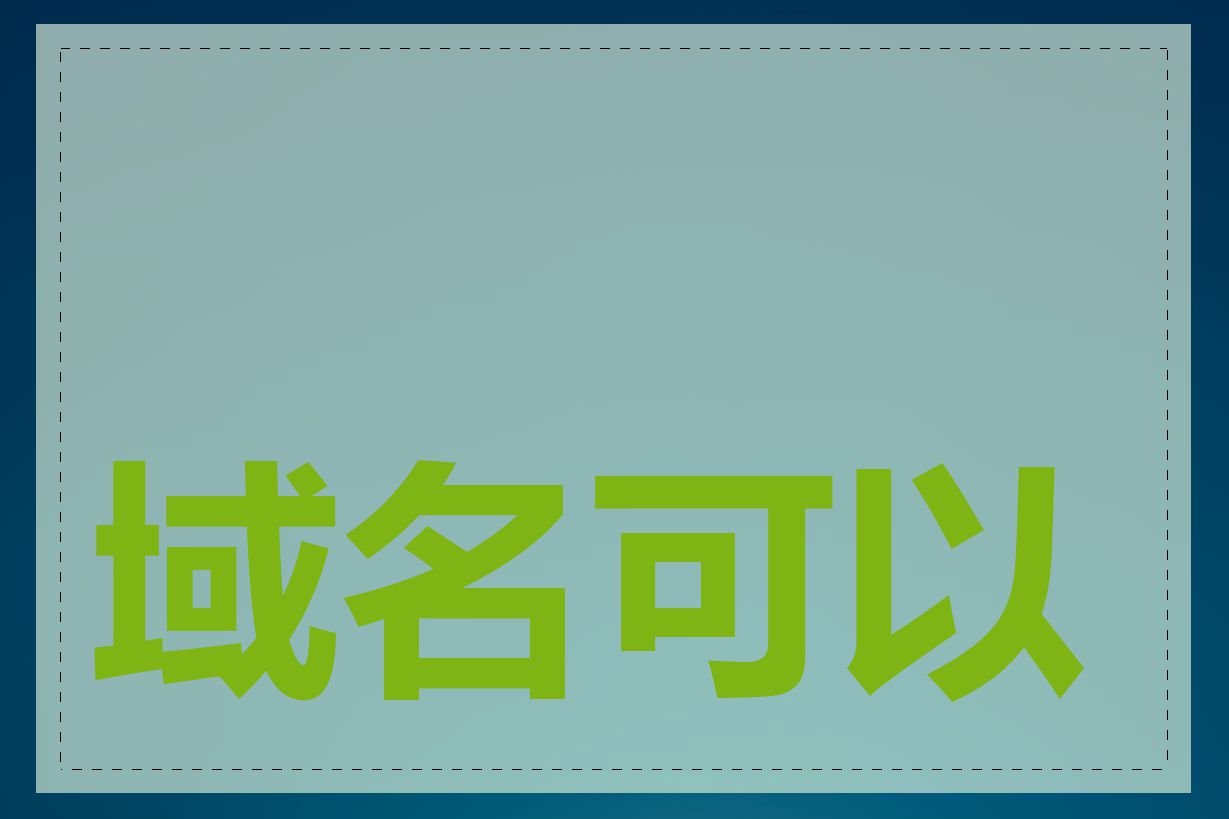 域名可以